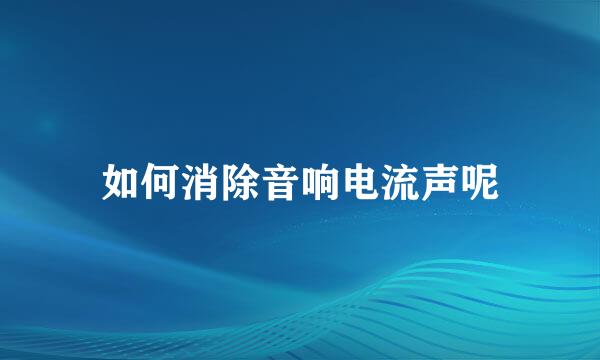 如何消除音响电流声呢